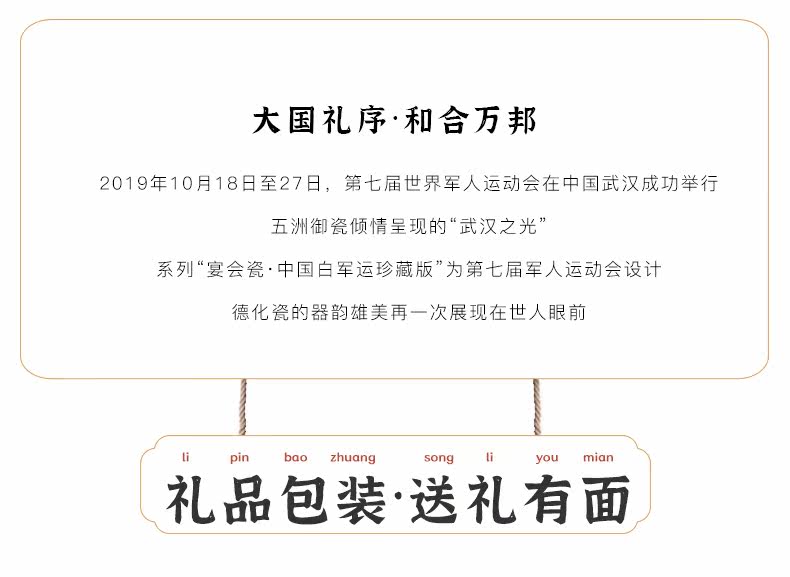 大国礼序·和合万邦

2019年10月18日至27日，第七届世界军人运动会在中国武汉成功举行

五洲御瓷倾情呈现的“武汉之光”

系列“宴会瓷·中国白军运珍藏版”为第七届军人运动会设计

德化瓷的器韵雄美再一次展现在世人眼前

li pin bao zhuang song li you mian

礼品包装·送礼有面